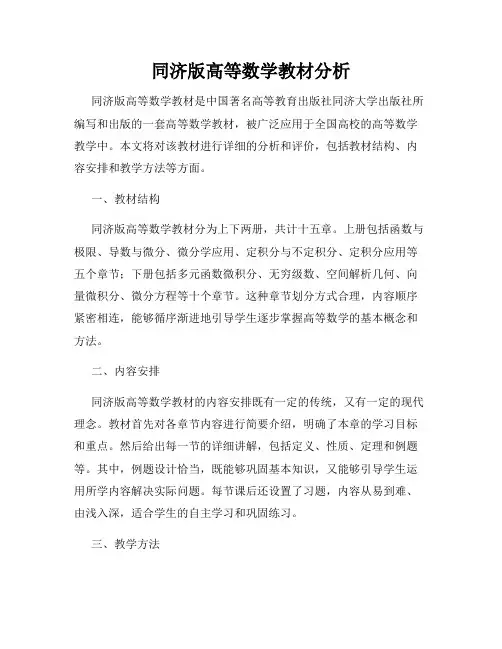 同济版高等数学教材分析

同济版高等数学教材是中国著名高等教育出版社同济大学出版社所编写和出版的一套高等数学教材，被广泛应用于全国高校的高等数学教学中。本文将对该教材进行详细的分析和评价，包括教材结构、内容安排和教学方法等方面。

一、教材结构

同济版高等数学教材分为上下两册，共计十五章。上册包括函数与极限、导数与微分、微分学应用、定积分与不定积分、定积分应用等五个章节；下册包括多元函数微积分、无穷级数、空间解析几何、向量微积分、微分方程等十个章节。这种章节划分方式合理，内容顺序紧密相连，能够循序渐进地引导学生逐步掌握高等数学的基本概念和方法。

二、内容安排

同济版高等数学教材的内容安排既有一定的传统，又有一定的现代理念。教材首先对各章节内容进行简要介绍，明确了本章的学习目标和重点。然后给出每一节的详细讲解，包括定义、性质、定理和例题等。其中，例题设计恰当，既能够巩固基本知识，又能够引导学生运用所学内容解决实际问题。每节课后还设置了习题，内容从易到难、由浅入深，适合学生的自主学习和巩固练习。

三、教学方法